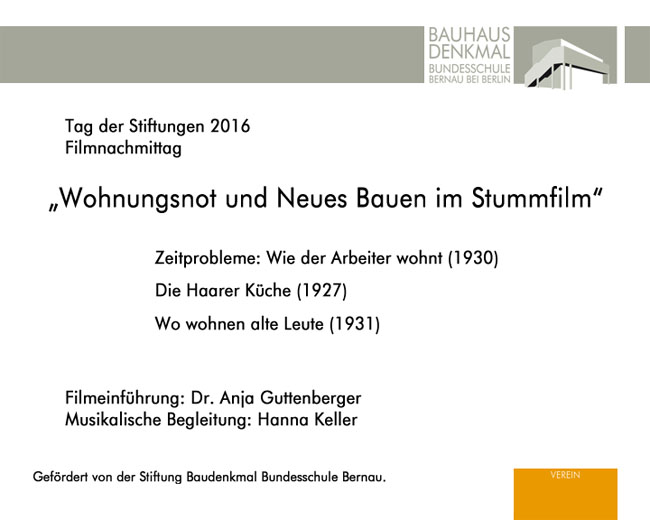 BAUHAUS
DENKMAL
BUNDESSCHULE
BERNAU BEI BERLIN

Tag der Stiftungen 2016
Filmnachmittag

„Wohnungsnot und Neues Bauen im Stummfilm“

Zeitprobleme: Wie der Arbeiter wohnt (1930)

Die Haarer Küche (1927)

Wo wohnen alte Leute (1931)

Filmeinführung: Dr. Anja Guttenberger
Musikalische Begleitung: Hanna Keller

Gefördert von der Stiftung Baudenkmal Bundesschule Bernau.

VEREIN